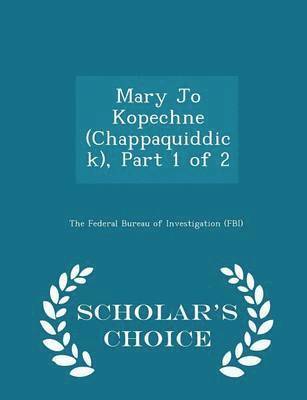 Mary Jo Kopechne (Chappaquiddick), Part 1 of 2

The Federal Bureau of Investigation (FBI)

SCHOLAR'S CHOICE